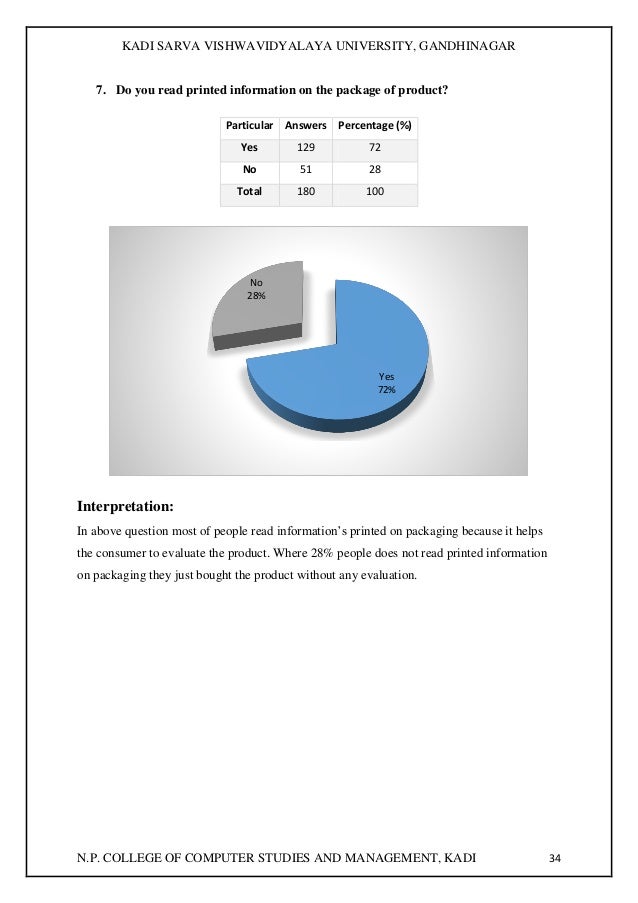 KADI SARVA VISHWAVIDYALAYA UNIVERSITY, GANDHINAGAR

7. Do you read printed information on the package of product?

| Particular | Answers | Percentage (%) |
|---|---|---|
| Yes | 129 | 72 |
| No | 51 | 28 |
| Total | 180 | 100 |

No
28%

Yes
72%

Interpretation:

In above question most of people read information's printed on packaging because it helps the consumer to evaluate the product. Where 28% people does not read printed information on packaging they just bought the product without any evaluation.

N.P. COLLEGE OF COMPUTER STUDIES AND MANAGEMENT, KADI 34